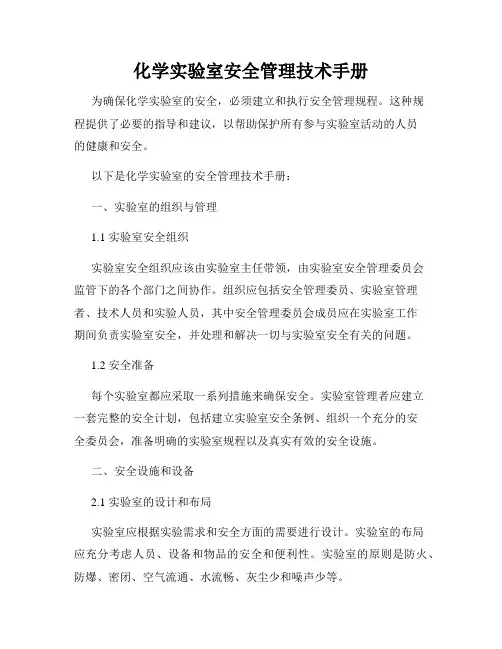 化学实验室安全管理技术手册

为确保化学实验室的安全，必须建立和执行安全管理规程。这种规程提供了必要的指导和建议，以帮助保护所有参与实验室活动的人员的健康和安全。

以下是化学实验室的安全管理技术手册：

一、实验室的组织与管理

1.1 实验室安全组织

实验室安全组织应该由实验室主任带领，由实验室安全管理委员会监管下的各个部门之间协作。组织应包括安全管理委员、实验室管理者、技术人员和实验人员，其中安全管理委员会成员应在实验室工作期间负责实验室安全，并处理和解决一切与实验室安全有关的问题。

1.2 安全准备

每个实验室都应采取一系列措施来确保安全。实验室管理者应建立一套完整的安全计划，包括建立实验室安全条例、组织一个充分的安全委员会，准备明确的实验室规程以及真实有效的安全设施。

二、安全设施和设备

2.1 实验室的设计和布局

实验室应根据实验需求和安全方面的需要进行设计。实验室的布局应充分考虑人员、设备和物品的安全和便利性。实验室的原则是防火、防爆、密闭、空气流通、水流畅、灰尘少和噪声少等。